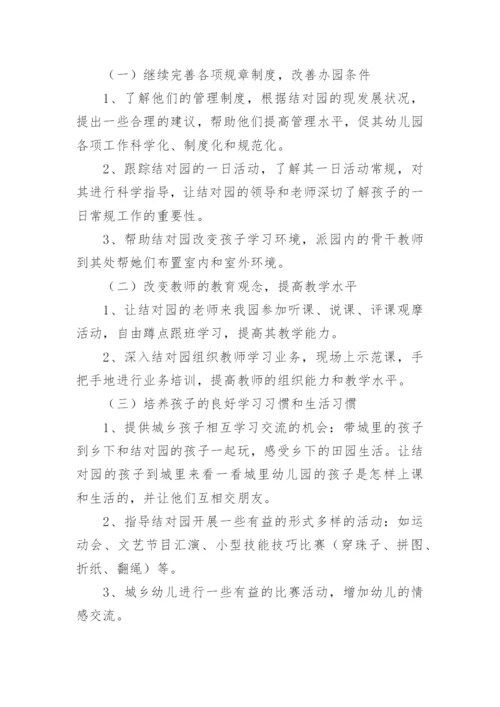 （一）继续完善各项规章制度，改善办园条件

1、了解他们的管理制度，根据结对园的现发展状况，提出一些合理的建议，帮助他们提高管理水平，促其幼儿园各项工作科学化、制度化和规范化。

2、跟踪结对园的一日活动，了解其一日活动常规，对其进行科学指导，让结对园的领导和老师深切了解孩子的一日常规工作的重要性。

3、帮助结对园改变孩子学习环境，派园内的骨干教师到其处帮她们布置室内和室外环境。

（二）改变教师的教育观念，提高教学水平

1、让结对园的老师来我园参加听课、说课、评课观摩活动，自由蹲点跟班学习，提高其教学能力。

2、深入结对园组织教师学习业务，现场上示范课，手把手地进行业务培训，提高教师的组织能力和教学水平。

（三）培养孩子的良好学习习惯和生活习惯

1、提供城乡孩子相互学习交流的机会：带城里的孩子到乡下和结对园的孩子一起玩，感受乡下的田园生活。让结对园的孩子到城里来看一看城里幼儿园的孩子是怎样上课和生活的，并让他们互相交朋友。

2、指导结对园开展一些有益的形式多样的活动：如运动会、文艺节目汇演、小型技能技巧比赛（穿珠子、拼图、折纸、翻绳）等。

3、城乡幼儿进行一些有益的比赛活动，增加幼儿的情感交流。